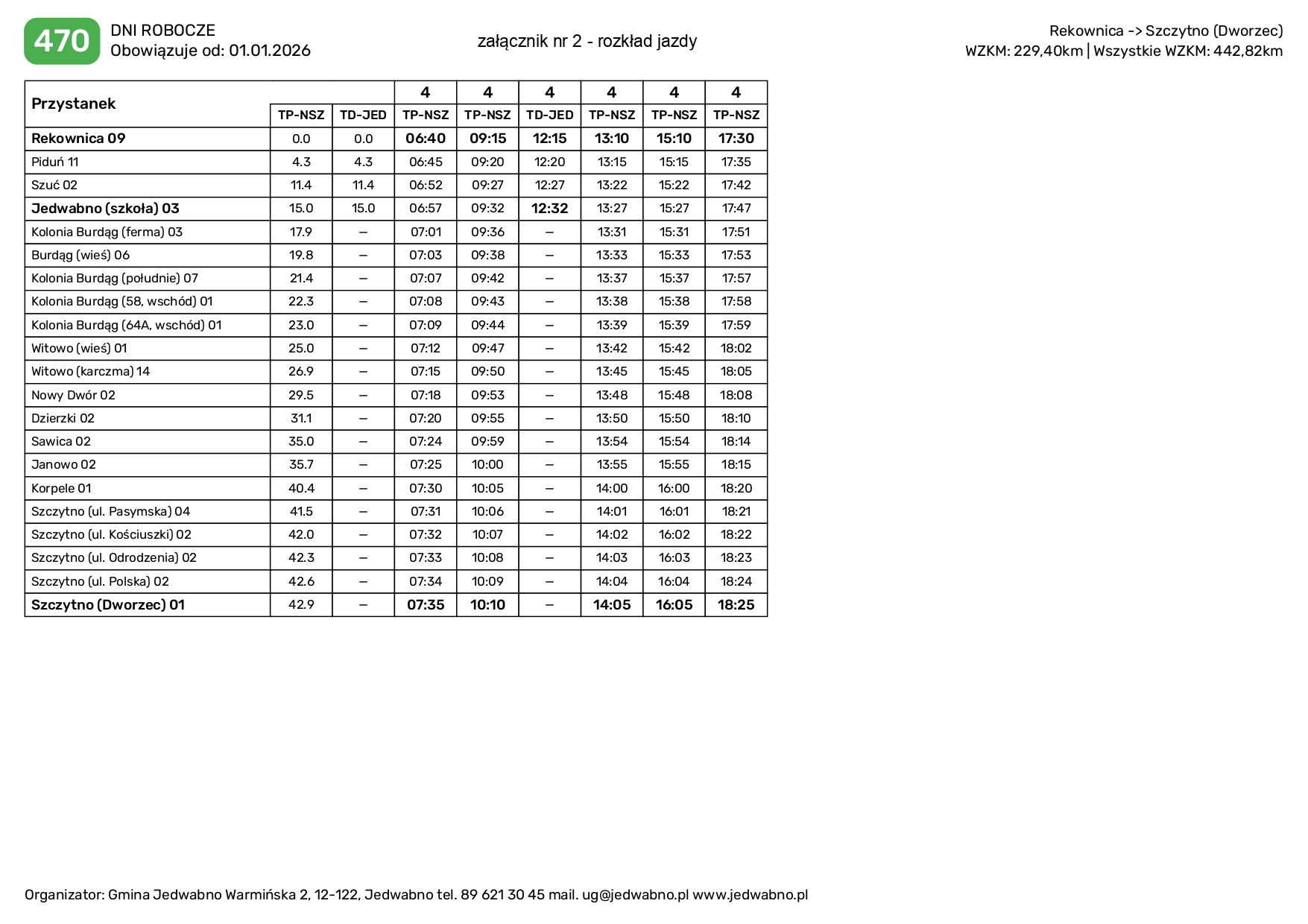 470 DNI ROBOCZE
Obowiązuje od: 01.01.2026

załącznik nr 2 - rozkład jazdy

Rekownica -> Szczytno (Dworzec)
WZKM: 229,40km | Wszystkie WZKM: 442,82km

| Przystanek | | | 4 | 4 | 4 | 4 | 4 | 4 |
|---|---|---|---|---|---|---|---|---|
| | TP-NSZ | TD-JED | TP-NSZ | TP-NSZ | TD-JED | TP-NSZ | TP-NSZ | TP-NSZ |
| Rekownica 09 | 0.0 | 0.0 | 06:40 | 09:15 | 12:15 | 13:10 | 15:10 | 17:30 |
| Piduń 11 | 4.3 | 4.3 | 06:45 | 09:20 | 12:20 | 13:15 | 15:15 | 17:35 |
| Szuć 02 | 11.4 | 11.4 | 06:52 | 09:27 | 12:27 | 13:22 | 15:22 | 17:42 |
| Jedwabno (szkoła) 03 | 15.0 | 15.0 | 06:57 | 09:32 | 12:32 | 13:27 | 15:27 | 17:47 |
| Kolonia Burdąg (ferma) 03 | 17.9 | – | 07:01 | 09:36 | – | 13:31 | 15:31 | 17:51 |
| Burdąg (wieś) 06 | 19.8 | – | 07:03 | 09:38 | – | 13:33 | 15:33 | 17:53 |
| Kolonia Burdąg (południe) 07 | 21.4 | – | 07:07 | 09:42 | – | 13:37 | 15:37 | 17:57 |
| Kolonia Burdąg (58, wschód) 01 | 22.3 | – | 07:08 | 09:43 | – | 13:38 | 15:38 | 17:58 |
| Kolonia Burdąg (64A, wschód) 01 | 23.0 | – | 07:09 | 09:44 | – | 13:39 | 15:39 | 17:59 |
| Witowo (wieś) 01 | 25.0 | – | 07:12 | 09:47 | – | 13:42 | 15:42 | 18:02 |
| Witowo (karczma) 14 | 26.9 | – | 07:15 | 09:50 | – | 13:45 | 15:45 | 18:05 |
| Nowy Dwór 02 | 29.5 | – | 07:18 | 09:53 | – | 13:48 | 15:48 | 18:08 |
| Dzierzki 02 | 31.1 | – | 07:20 | 09:55 | – | 13:50 | 15:50 | 18:10 |
| Sawica 02 | 35.0 | – | 07:24 | 09:59 | – | 13:54 | 15:54 | 18:14 |
| Janowo 02 | 35.7 | – | 07:25 | 10:00 | – | 13:55 | 15:55 | 18:15 |
| Korpele 01 | 40.4 | – | 07:30 | 10:05 | – | 14:00 | 16:00 | 18:20 |
| Szczytno (ul. Pasymska) 04 | 41.5 | – | 07:31 | 10:06 | – | 14:01 | 16:01 | 18:21 |
| Szczytno (ul. Kościuszki) 02 | 42.0 | – | 07:32 | 10:07 | – | 14:02 | 16:02 | 18:22 |
| Szczytno (ul. Odrodzenia) 02 | 42.3 | – | 07:33 | 10:08 | – | 14:03 | 16:03 | 18:23 |
| Szczytno (ul. Polska) 02 | 42.6 | – | 07:34 | 10:09 | – | 14:04 | 16:04 | 18:24 |
| Szczytno (Dworzec) 01 | 42.9 | – | 07:35 | 10:10 | – | 14:05 | 16:05 | 18:25 |

Organizator: Gmina Jedwabno Warmińska 2, 12-122, Jedwabno tel. 89 621 30 45 mail. ug@jedwabno.pl www.jedwabno.pl